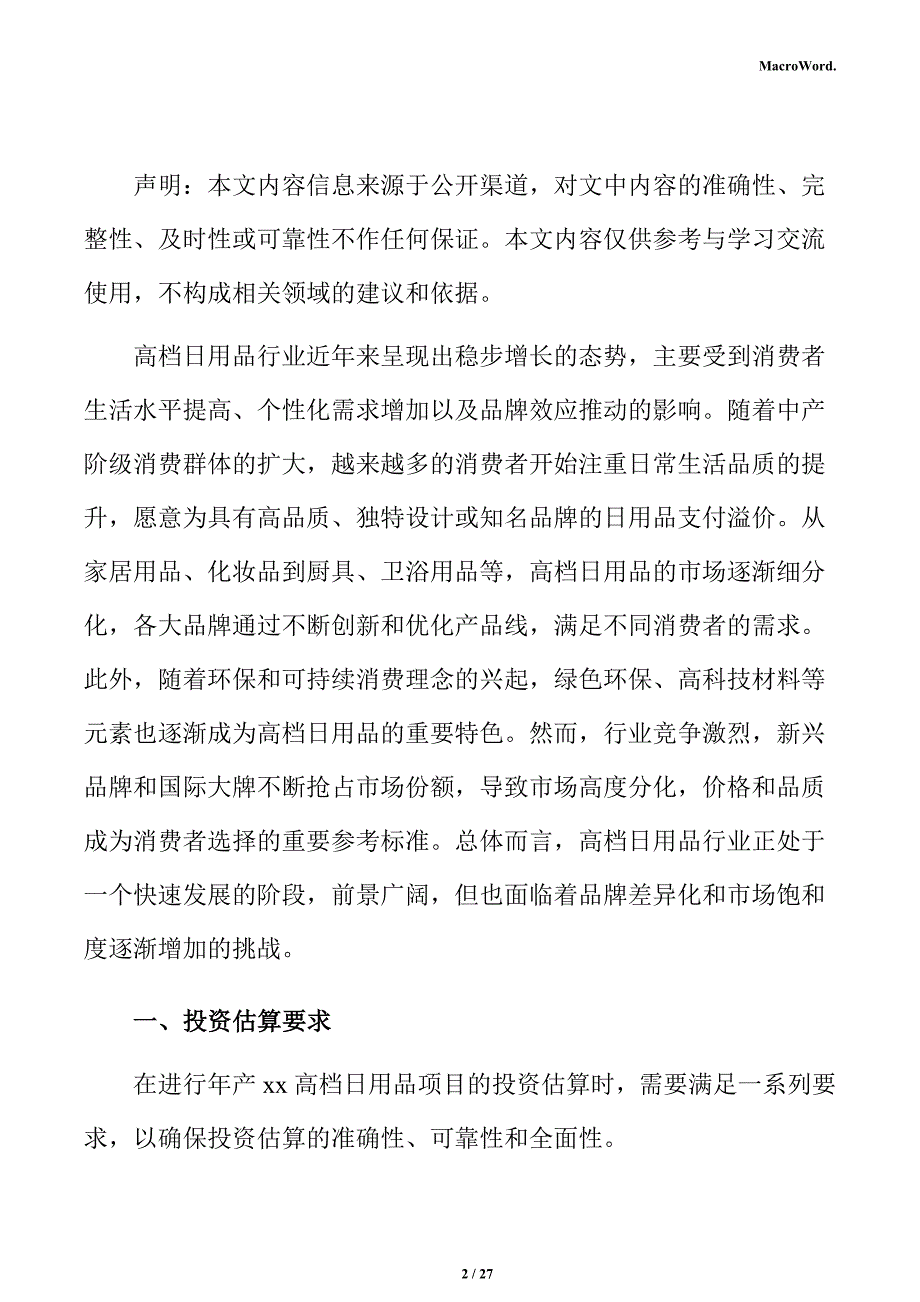 MacroWord.

声明：本文内容信息来源于公开渠道，对文中内容的准确性、完整性、及时性或可靠性不作任何保证。本文内容仅供参考与学习交流使用，不构成相关领域的建议和依据。

高档日用品行业近年来呈现出稳步增长的态势，主要受到消费者生活水平提高、个性化需求增加以及品牌效应推动的影响。随着中产阶级消费群体的扩大，越来越多的消费者开始注重日常生活品质的提升，愿意为具有高品质、独特设计或知名品牌的日用品支付溢价。从家居用品、化妆品到厨具、卫浴用品等，高档日用品的市场逐渐细分化，各大品牌通过不断创新和优化产品线，满足不同消费者的需求。此外，随着环保和可持续消费理念的兴起，绿色环保、高科技材料等元素也逐渐成为高档日用品的重要特色。然而，行业竞争激烈，新兴品牌和国际大牌不断抢占市场份额，导致市场高度分化，价格和品质成为消费者选择的重要参考标准。总体而言，高档日用品行业正处于一个快速发展的阶段，前景广阔，但也面临着品牌差异化和市场饱和度逐渐增加的挑战。

一、投资估算要求

在进行年产 xx 高档日用品项目的投资估算时，需要满足一系列要求，以确保投资估算的准确性、可靠性和全面性。

2 / 27